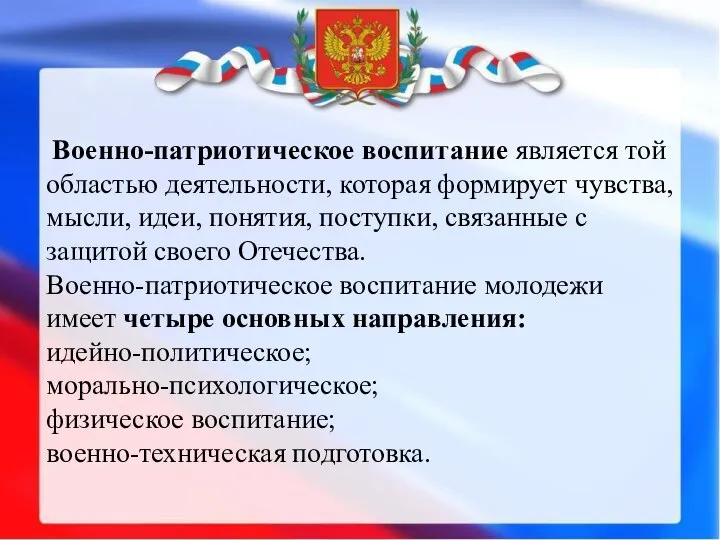 Военно-патриотическое воспитание является той областью деятельности, которая формирует чувства, мысли, идеи, понятия, поступки, связанные с защитой своего Отечества.
Военно-патриотическое воспитание молодежи имеет четыре основных направления:
идейно-политическое;
морально-психологическое;
физическое воспитание;
военно-техническая подготовка.